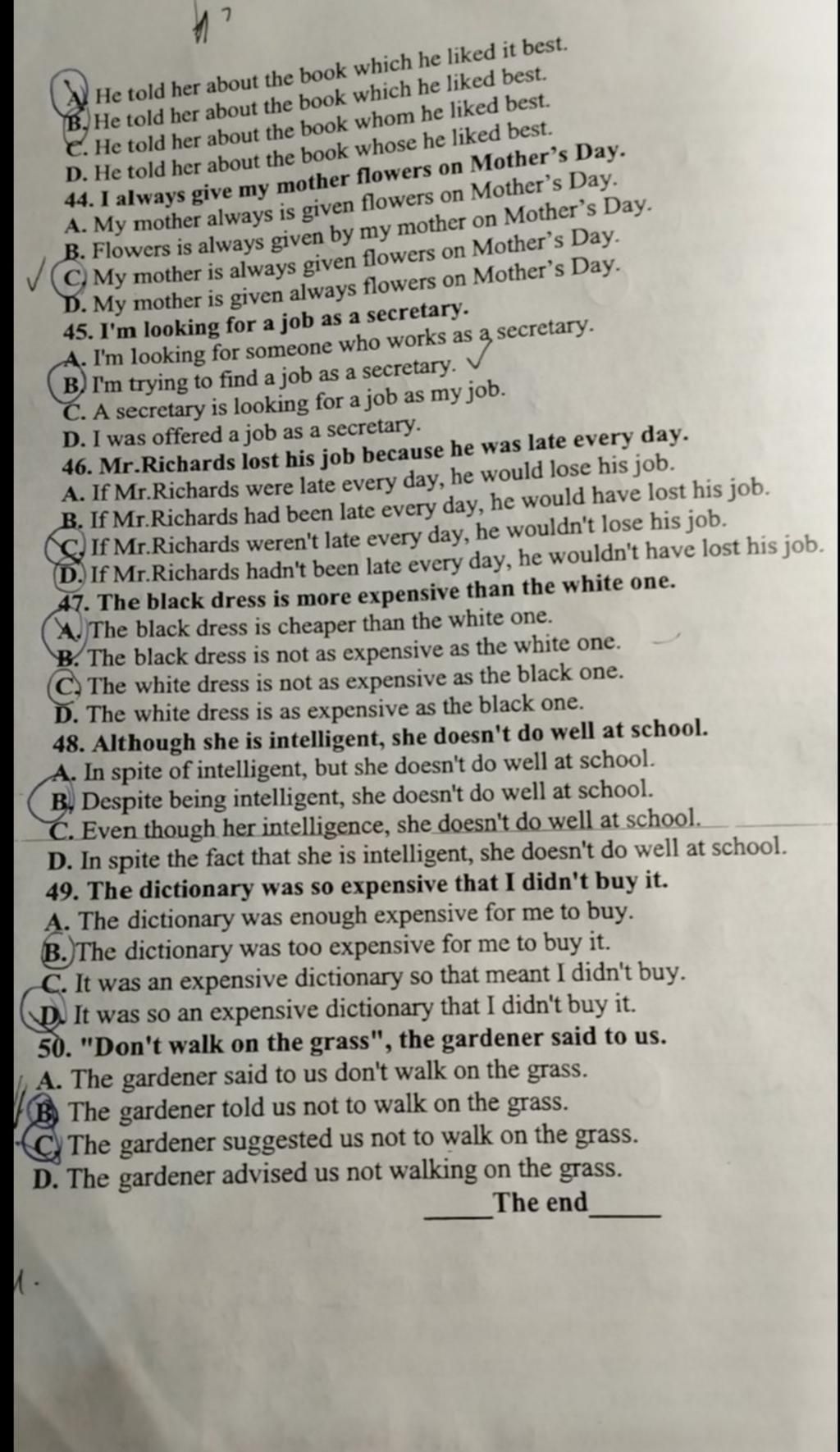 A. He told her about the book which he liked it best.
B. He told her about the book which he liked best.
C. He told her about the book whom he liked best.
D. He told her about the book whose he liked best.

44. I always give my mother flowers on Mother's Day.
A. My mother always is given flowers on Mother's Day.
B. Flowers is always given by my mother on Mother's Day.
C. My mother is always given flowers on Mother's Day.
D. My mother is given always flowers on Mother's Day.

45. I'm looking for a job as a secretary.
A. I'm looking for someone who works as a secretary.
B. I'm trying to find a job as a secretary.
C. A secretary is looking for a job as my job.
D. I was offered a job as a secretary.

46. Mr.Richards lost his job because he was late every day.
A. If Mr.Richards were late every day, he would lose his job.
B. If Mr.Richards had been late every day, he would have lost his job.
C. If Mr.Richards weren't late every day, he wouldn't lose his job.
D. If Mr.Richards hadn't been late every day, he wouldn't have lost his job.

47. The black dress is more expensive than the white one.
A. The black dress is cheaper than the white one.
B. The black dress is not as expensive as the white one.
C. The white dress is not as expensive as the black one.
D. The white dress is as expensive as the black one.

48. Although she is intelligent, she doesn't do well at school.
A. In spite of intelligent, but she doesn't do well at school.
B. Despite being intelligent, she doesn't do well at school.
C. Even though her intelligence, she doesn't do well at school.
D. In spite the fact that she is intelligent, she doesn't do well at school.

49. The dictionary was so expensive that I didn't buy it.
A. The dictionary was enough expensive for me to buy.
B. The dictionary was too expensive for me to buy it.
C. It was an expensive dictionary so that meant I didn't buy.
D. It was so an expensive dictionary that I didn't buy it.

50. "Don't walk on the grass", the gardener said to us.
A. The gardener said to us don't walk on the grass.
B. The gardener told us not to walk on the grass.
C. The gardener suggested us not to walk on the grass.
D. The gardener advised us not walking on the grass.

_____The end_____